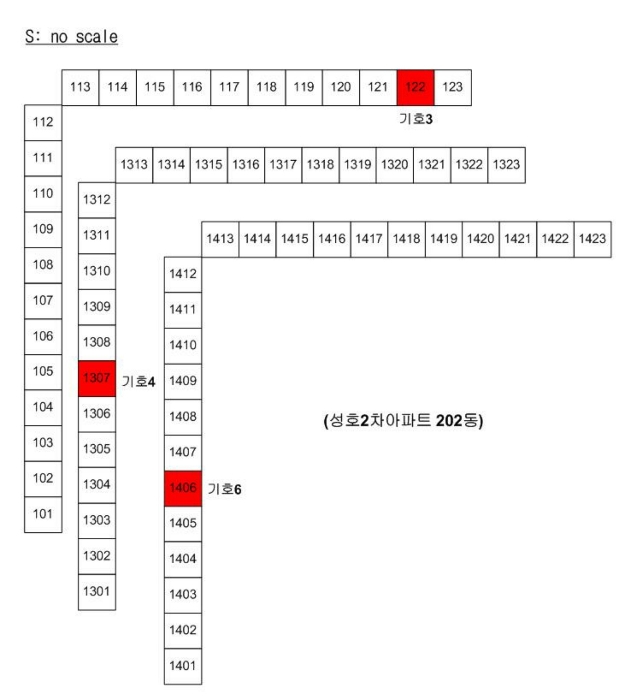 S: no scale

113 114 115 116 117 118 119 120 121 122 123

기호3

112
111
110
109
108
107
106
105
104
103
102
101

1313 1314 1315 1316 1317 1318 1319 1320 1321 1322 1323

1312
1311
1310
1309
1308
1307 기호4
1306
1305
1304
1303
1302
1301

1413 1414 1415 1416 1417 1418 1419 1420 1421 1422 1423

1412
1411
1410
1409
1408
1407
1406 기호6
1405
1404
1403
1402
1401

(성호2차아파트 202동)